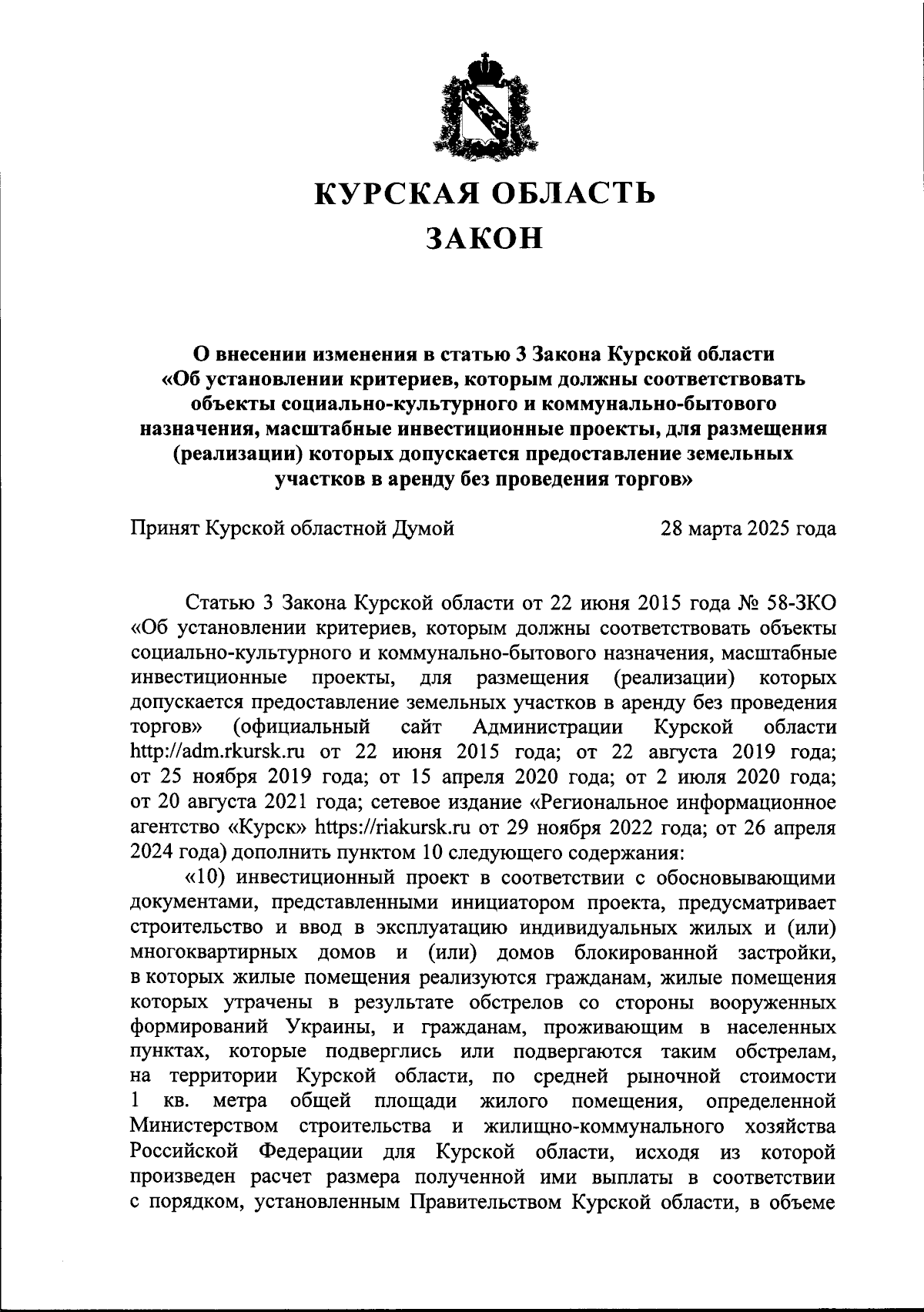 КУРСКАЯ ОБЛАСТЬ
ЗАКОН

О внесении изменения в статью 3 Закона Курской области «Об установлении критериев, которым должны соответствовать объекты социально-культурного и коммунально-бытового назначения, масштабные инвестиционные проекты, для размещения (реализации) которых допускается предоставление земельных участков в аренду без проведения торгов»

Принят Курской областной Думой 28 марта 2025 года

Статью 3 Закона Курской области от 22 июня 2015 года № 58-ЗКО «Об установлении критериев, которым должны соответствовать объекты социально-культурного и коммунально-бытового назначения, масштабные инвестиционные проекты, для размещения (реализации) которых допускается предоставление земельных участков в аренду без проведения торгов» (официальный сайт Администрации Курской области http://adm.rkursk.ru от 22 июня 2015 года; от 22 августа 2019 года; от 25 ноября 2019 года; от 15 апреля 2020 года; от 2 июля 2020 года; от 20 августа 2021 года; сетевое издание «Региональное информационное агентство «Курск» https://riakursk.ru от 29 ноября 2022 года; от 26 апреля 2024 года) дополнить пунктом 10 следующего содержания:
«10) инвестиционный проект в соответствии с обосновывающими документами, представленными инициатором проекта, предусматривает строительство и ввод в эксплуатацию индивидуальных жилых и (или) многоквартирных домов и (или) домов блокированной застройки, в которых жилые помещения реализуются гражданам, жилые помещения которых утрачены в результате обстрелов со стороны вооруженных формирований Украины, и гражданам, проживающим в населенных пунктах, которые подверглись или подвергаются таким обстрелам, на территории Курской области, по средней рыночной стоимости 1 кв. метра общей площади жилого помещения, определенной Министерством строительства и жилищно-коммунального хозяйства Российской Федерации для Курской области, исходя из которой произведен расчет размера полученной ими выплаты в соответствии с порядком, установленным Правительством Курской области, в объеме